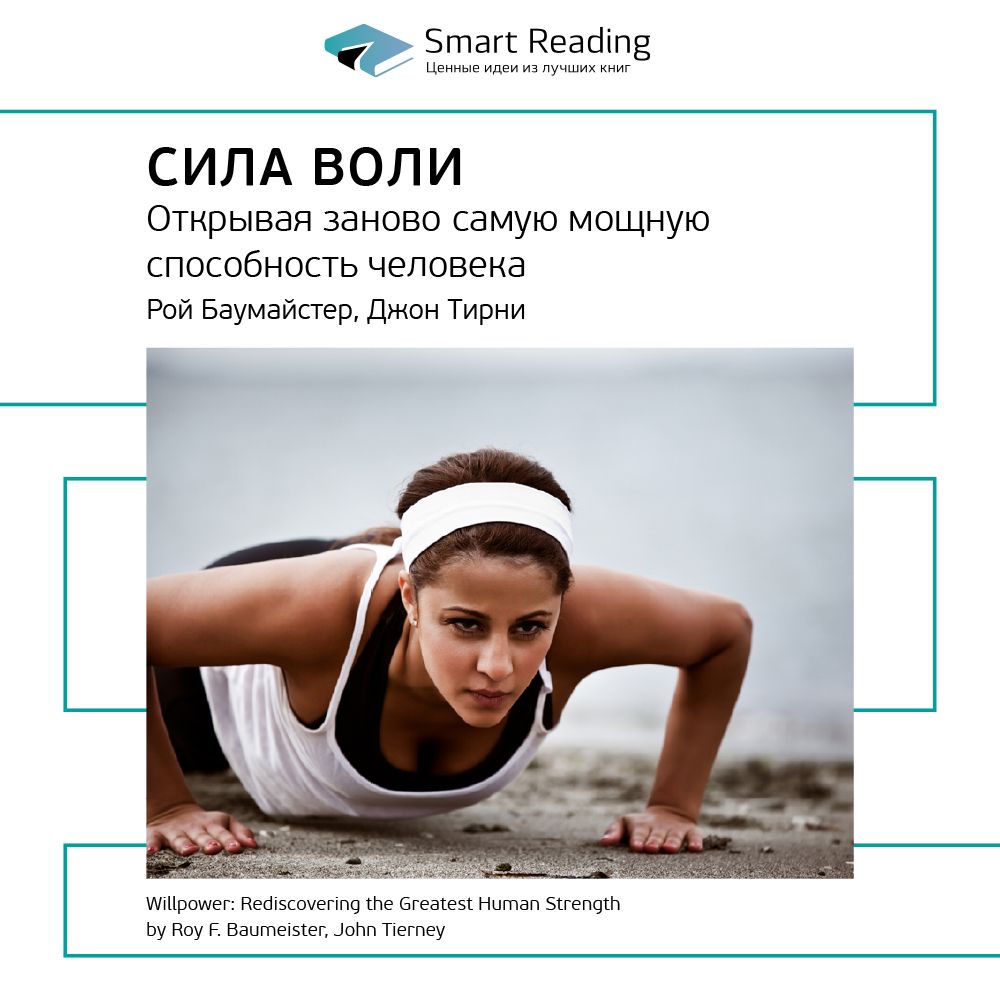 Smart Reading
Ценные идеи из лучших книг

СИЛА ВОЛИ
Открывая заново самую мощную способность человека
Рой Баумайстер, Джон Тирни

Willpower: Rediscovering the Greatest Human Strength
by Roy F. Baumeister, John Tierney